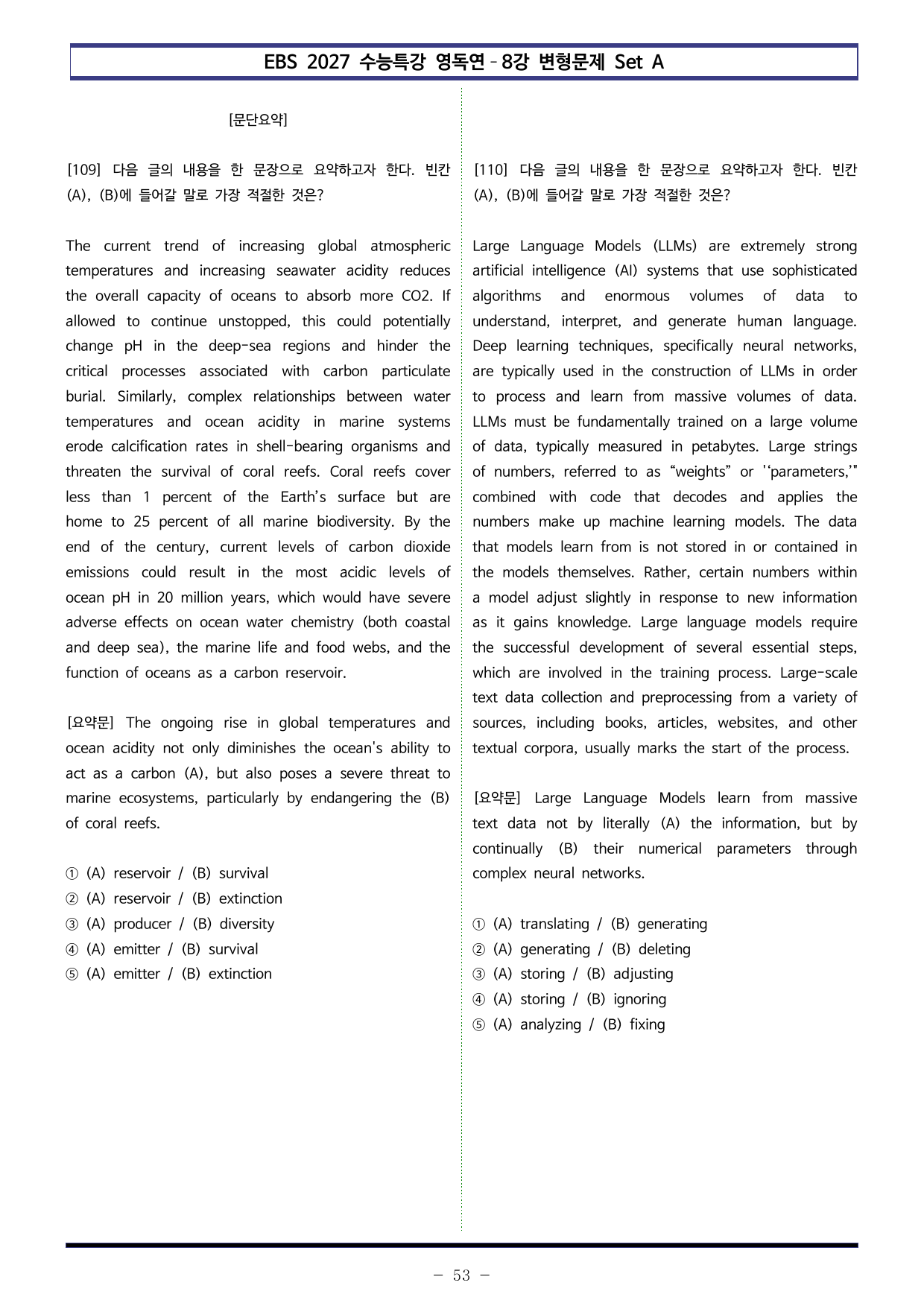 EBS 2027 수능특강 영독연 - 8강 변형문제 Set A

[문단요약]

[109] 다음 글의 내용을 한 문장으로 요약하고자 한다. 빈칸 (A), (B)에 들어갈 말로 가장 적절한 것은?

The current trend of increasing global atmospheric temperatures and increasing seawater acidity reduces the overall capacity of oceans to absorb more CO2. If allowed to continue unstopped, this could potentially change pH in the deep-sea regions and hinder the critical processes associated with carbon particulate burial. Similarly, complex relationships between water temperatures and ocean acidity in marine systems erode calcification rates in shell-bearing organisms and threaten the survival of coral reefs. Coral reefs cover less than 1 percent of the Earth's surface but are home to 25 percent of all marine biodiversity. By the end of the century, current levels of carbon dioxide emissions could result in the most acidic levels of ocean pH in 20 million years, which would have severe adverse effects on ocean water chemistry (both coastal and deep sea), the marine life and food webs, and the function of oceans as a carbon reservoir.

[요약문] The ongoing rise in global temperatures and ocean acidity not only diminishes the ocean's ability to act as a carbon (A), but also poses a severe threat to marine ecosystems, particularly by endangering the (B) of coral reefs.

① (A) reservoir / (B) survival
② (A) reservoir / (B) extinction
③ (A) producer / (B) diversity
④ (A) emitter / (B) survival
⑤ (A) emitter / (B) extinction

[110] 다음 글의 내용을 한 문장으로 요약하고자 한다. 빈칸 (A), (B)에 들어갈 말로 가장 적절한 것은?

Large Language Models (LLMs) are extremely strong artificial intelligence (AI) systems that use sophisticated algorithms and enormous volumes of data to understand, interpret, and generate human language. Deep learning techniques, specifically neural networks, are typically used in the construction of LLMs in order to process and learn from massive volumes of data. LLMs must be fundamentally trained on a large volume of data, typically measured in petabytes. Large strings of numbers, referred to as "weights" or ''parameters,'" combined with code that decodes and applies the numbers make up machine learning models. The data that models learn from is not stored in or contained in the models themselves. Rather, certain numbers within a model adjust slightly in response to new information as it gains knowledge. Large language models require the successful development of several essential steps, which are involved in the training process. Large-scale text data collection and preprocessing from a variety of sources, including books, articles, websites, and other textual corpora, usually marks the start of the process.

[요약문] Large Language Models learn from massive text data not by literally (A) the information, but by continually (B) their numerical parameters through complex neural networks.

① (A) translating / (B) generating
② (A) generating / (B) deleting
③ (A) storing / (B) adjusting
④ (A) storing / (B) ignoring
⑤ (A) analyzing / (B) fixing

- 53 -